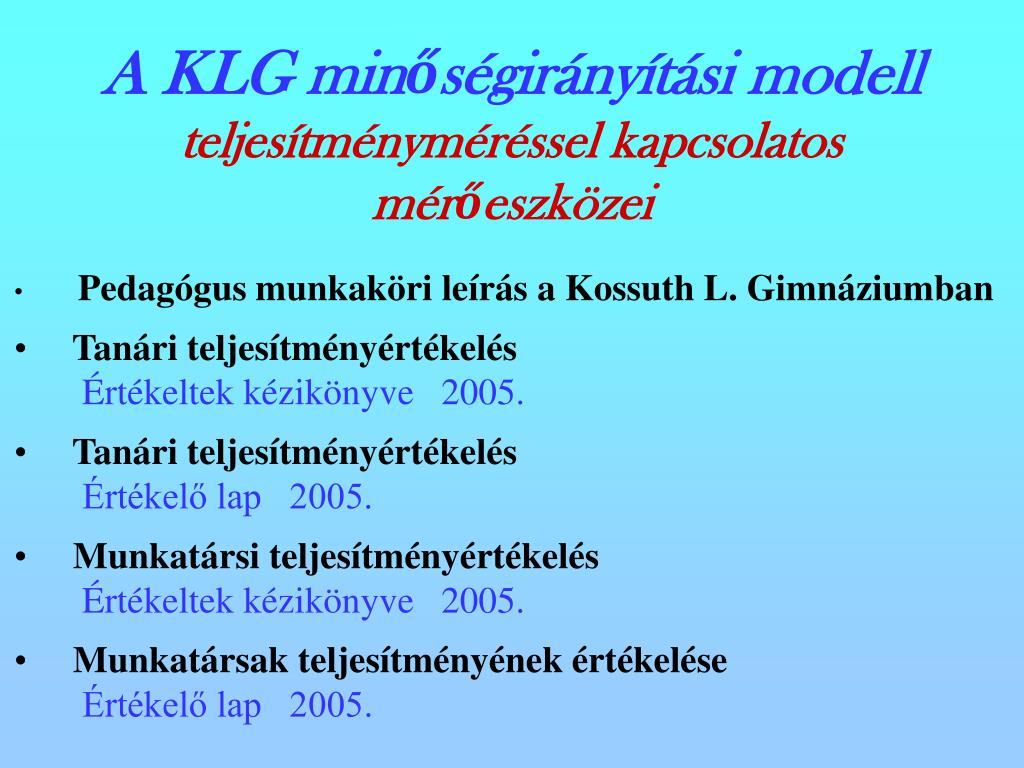 A KLG minőségirányítási modell
teljesítményméréssel kapcsolatos
mérőeszközei

• Pedagógus munkaköri leírás a Kossuth L. Gimnáziumban

• Tanári teljesítményértékelés
Értékeltek kézikönyve 2005.

• Tanári teljesítményértékelés
Értékelő lap 2005.

• Munkatársi teljesítményértékelés
Értékeltek kézikönyve 2005.

• Munkatársak teljesítményének értékelése
Értékelő lap 2005.